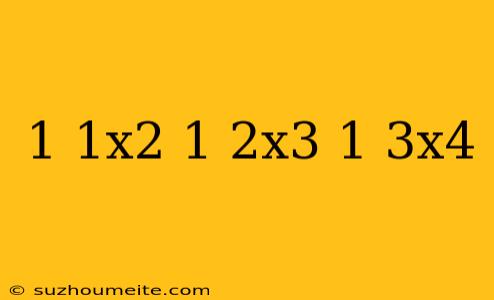 1 1x2 1 2x3 1 3x4

© suzhoumeite.com